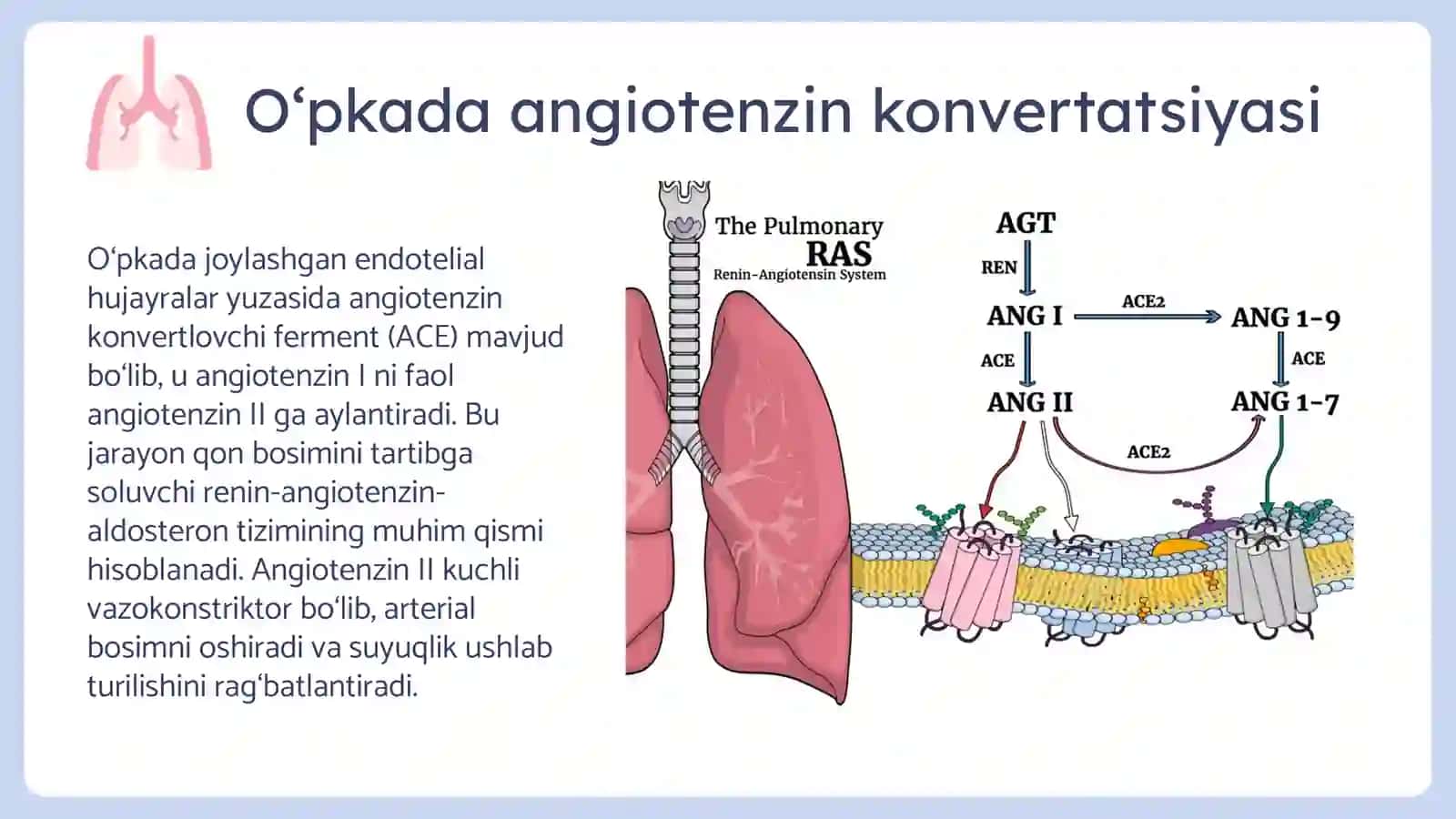 O‘pkada angiotenzin konvertatsiyasi

O‘pkada joylashgan endotelial hujayralar yuzasida angiotenzin konvertlovchi ferment (ACE) mavjud bo‘lib, u angiotenzin I ni faol angiotenzin II ga aylantiradi. Bu jarayon qon bosimini tartibga soluvchi renin-angiotenzin-aldosteron tizimining muhim qismi hisoblanadi. Angiotenzin II kuchli vazokonstriktor bo‘lib, arterial bosimni oshiradi va suyuqlik ushlab turilishini rag‘batlantiradi.

The Pulmonary RAS
Renin-Angiotensin System

AGT
REN
ANG I
ACE2
ANG 1-9
ACE
ACE
ANG II
ANG 1-7
ACE2